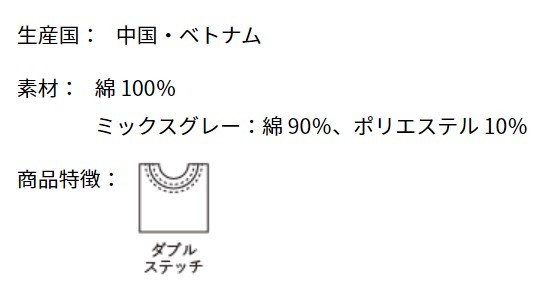 生産国： 中国・ベトナム

素材： 綿 100%
ミックスグレー：綿 90%、ポリエステル 10%

商品特徴：

ダブル
ステッチ